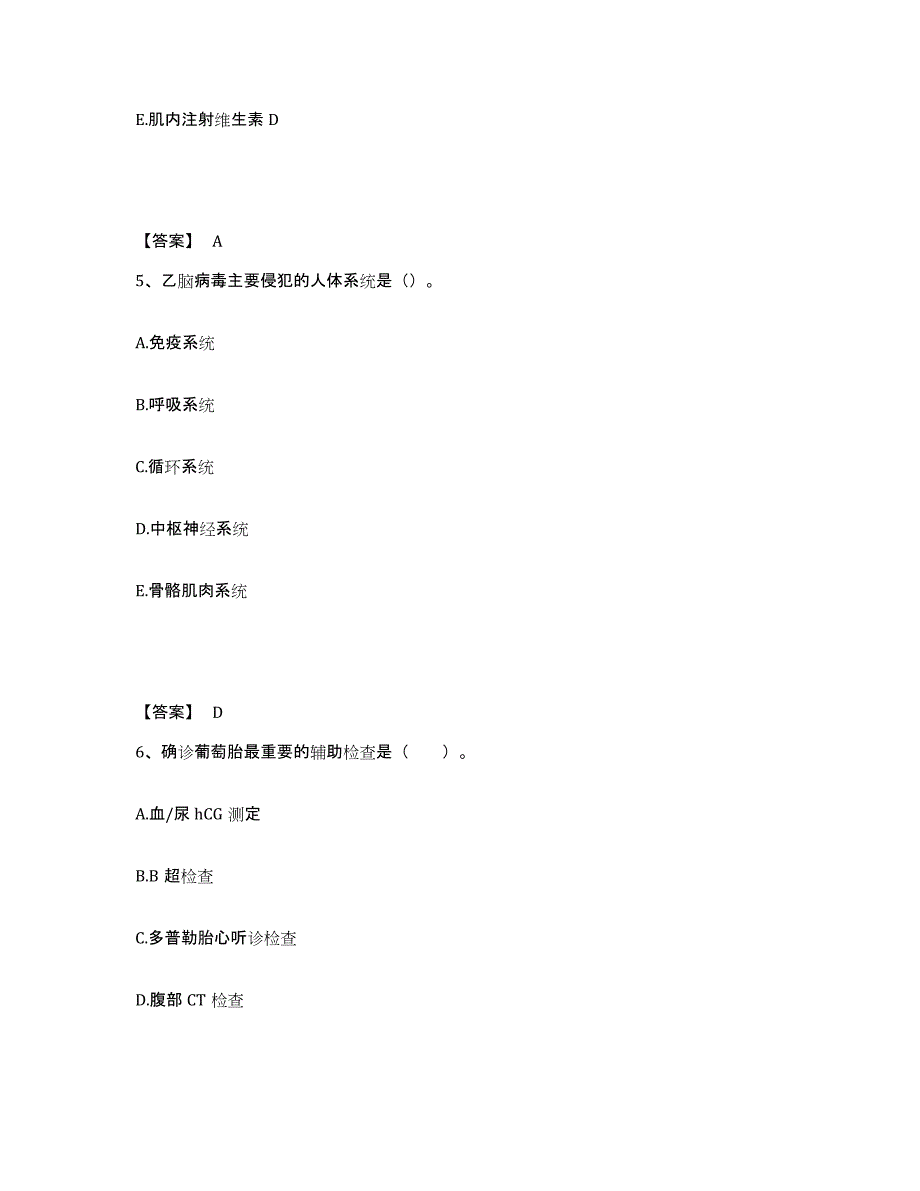 E.肌内注射维生素 D

【答案】 A

5、乙脑病毒主要侵犯的人体系统是（）。

A.免疫系统

B.呼吸系统

C.循环系统

D.中枢神经系统

E.骨骼肌肉系统

【答案】 D

6、确诊葡萄胎最重要的辅助检查是（　　）。

A.血/尿 hCG 测定

B.B 超检查

C.多普勒胎心听诊检查

D.腹部 CT 检查